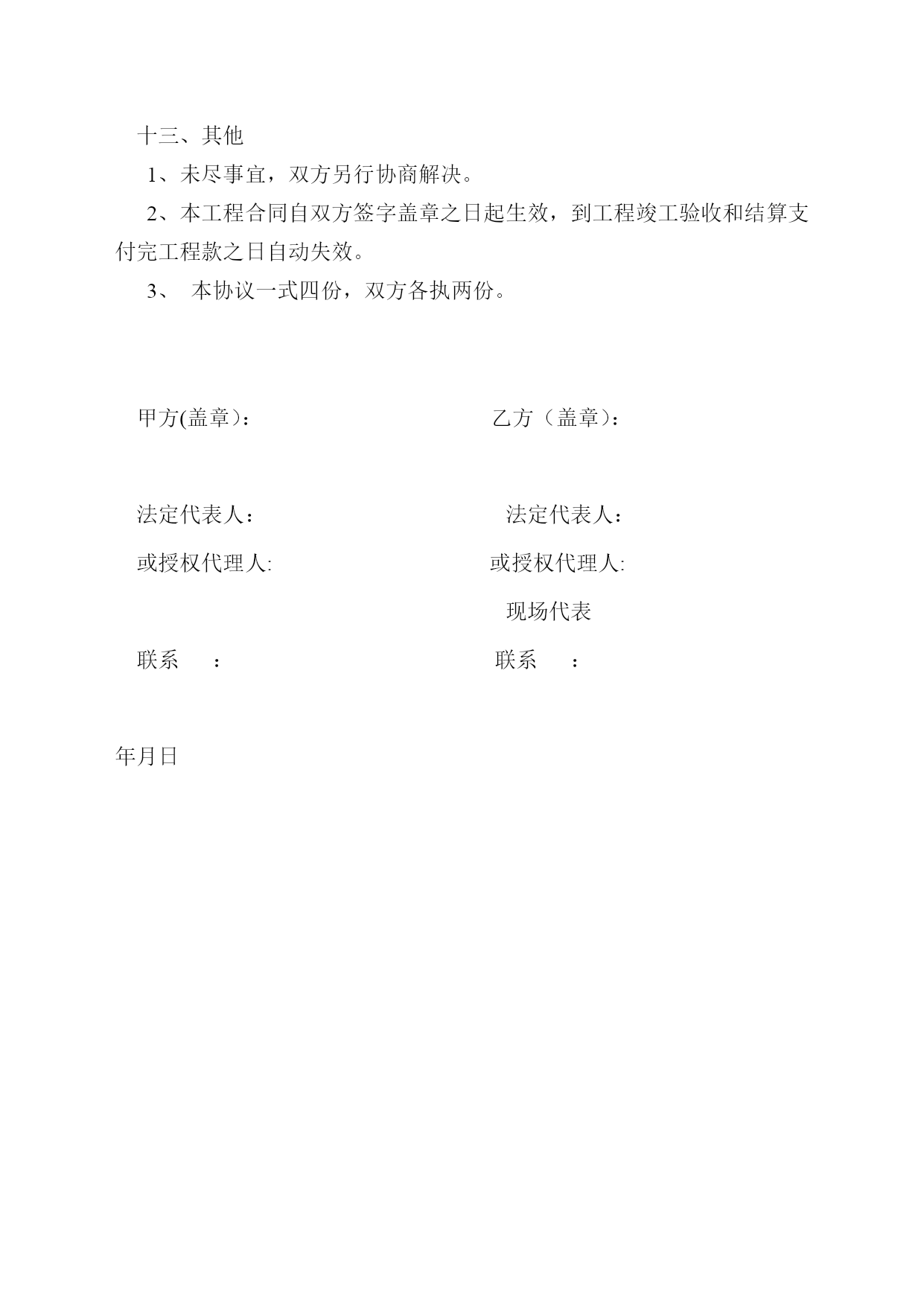 十三、其他

1、未尽事宜，双方另行协商解决。

2、本工程合同自双方签字盖章之日起生效，到工程竣工验收和结算支付完工程款之日自动失效。

3、 本协议一式四份，双方各执两份。

甲方(盖章)：

法定代表人：

或授权代理人:

联系 ：

乙方（盖章）：

法定代表人：

或授权代理人:

现场代表

联系 ：

年月日